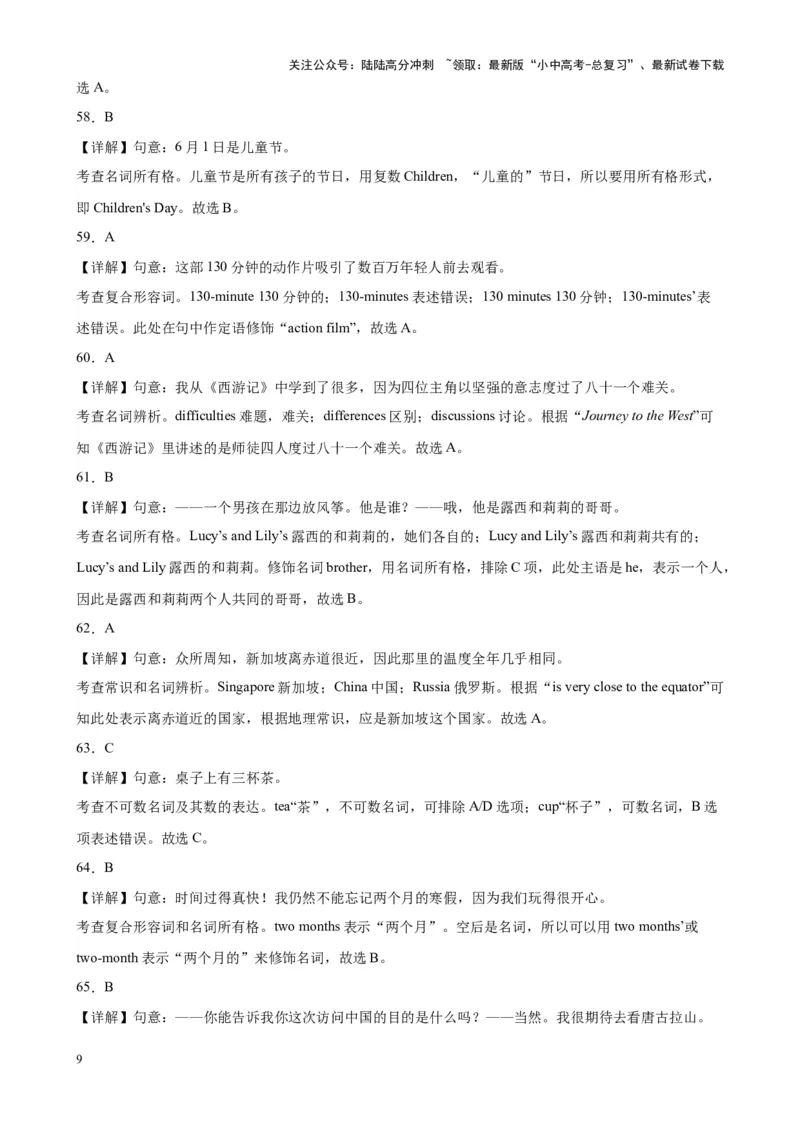 关注公众号：陆陆高分冲刺 ~领取：最新版“小中高考-总复习”、最新试卷下载

选 A。

58．B

【详解】句意：6 月 1 日是儿童节。

考查名词所有格。儿童节是所有孩子的节日，用复数 Children，“儿童的”节日，所以要用所有格形式，即 Children's Day。故选 B。

59．A

【详解】句意：这部 130 分钟的动作片吸引了数百万年轻人前去观看。

考查复合形容词。130-minute 130 分钟的；130-minutes 表述错误；130 minutes 130 分钟；130-minutes’表述错误。此处在句中作定语修饰“action film”，故选 A。

60．A

【详解】句意：我从《西游记》中学到了很多，因为四位主角以坚强的意志度过了八十一个难关。

考查名词辨析。difficulties 难题，难关；differences 区别；discussions 讨论。根据“Journey to the West”可知《西游记》里讲述的是师徒四人度过八十一个难关。故选 A。

61．B

【详解】句意：——一个男孩在那边放风筝。他是谁？——哦，他是露西和莉莉的哥哥。

考查名词所有格。Lucy’s and Lily’s 露西的和莉莉的，她们各自的；Lucy and Lily’s 露西和莉莉共有的；Lucy’s and Lily 露西的和莉莉。修饰名词 brother，用名词所有格，排除 C 项，此处主语是 he，表示一个人，因此是露西和莉莉两个人共同的哥哥，故选 B。

62．A

【详解】句意：众所周知，新加坡离赤道很近，因此那里的温度全年几乎相同。

考查常识和名词辨析。Singapore 新加坡；China 中国；Russia 俄罗斯。根据“is very close to the equator”可知此处表示离赤道近的国家，根据地理常识，应是新加坡这个国家。故选 A。

63．C

【详解】句意：桌子上有三杯茶。

考查不可数名词及其数的表达。tea“茶”，不可数名词，可排除 A/D 选项；cup“杯子”，可数名词，B 选项表述错误。故选 C。

64．B

【详解】句意：时间过得真快！我仍然不能忘记两个月的寒假，因为我们玩得很开心。

考查复合形容词和名词所有格。two months 表示“两个月”。空后是名词，所以可以用 two months’或 two-month 表示“两个月的”来修饰名词，故选 B。

65．B

【详解】句意：——你能告诉我你这次访问中国的目的是什么吗？——当然。我很期待去看唐古拉山。

9